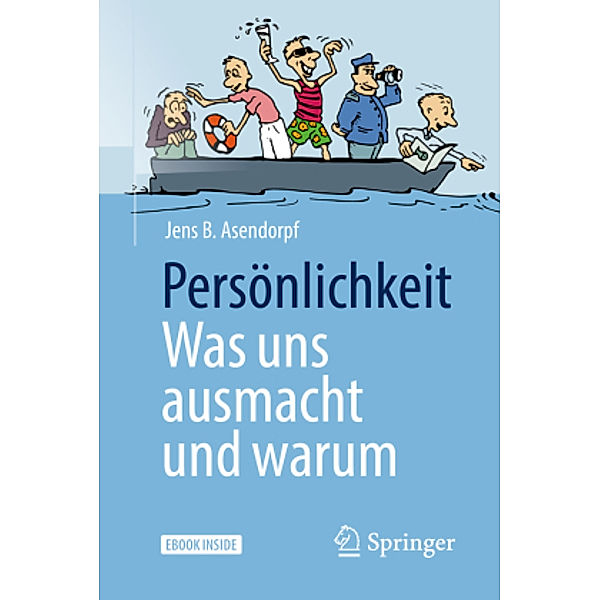 Jens B. Asendorpf

Persönlichkeit
Was uns ausmacht und warum

EBOOK INSIDE

Springer